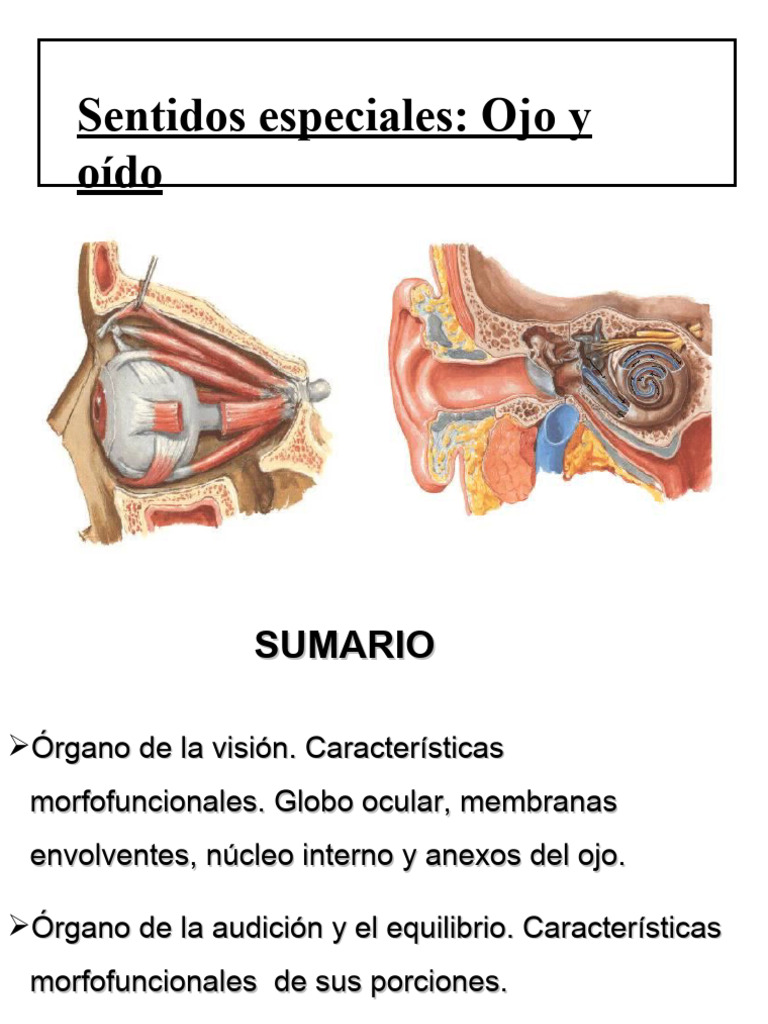 Sentidos especiales: Ojo y oído

SUMARIO

➢Órgano de la visión. Características morfofuncionales. Globo ocular, membranas envolventes, núcleo interno y anexos del ojo.

➢Órgano de la audición y el equilibrio. Características morfofuncionales de sus porciones.